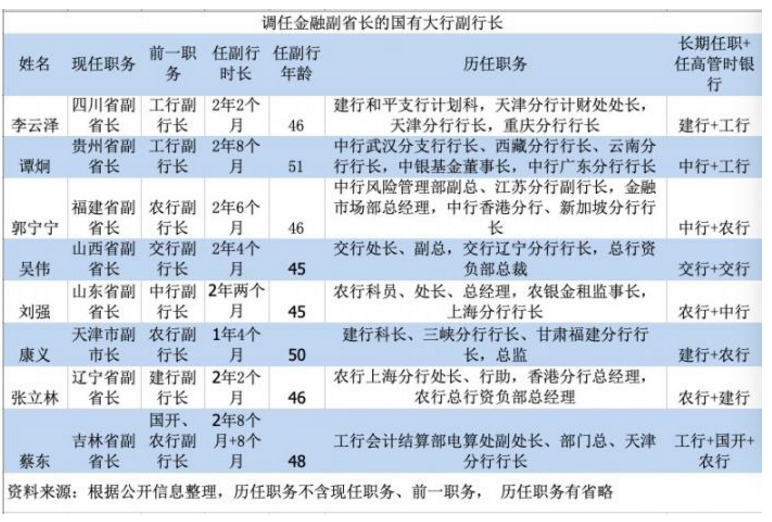 调任金融副省长的国有大行副行长

| 姓名 | 现任职务 | 前一职务 | 任副行时长 | 任副行年龄 | 历任职务 | 长期任职+任高管时银行 |
|---|---|---|---|---|---|---|
| 李云泽 | 四川省副省长 | 工行副行长 | 2年2个月 | 46 | 建行和平支行计划科，天津分行计财处处长，天津分行行长，重庆分行行长 | 建行+工行 |
| 谭炯 | 贵州省副省长 | 工行副行长 | 2年8个月 | 51 | 中行武汉分支行行长、西藏分行行长、云南分行行长，中银基金董事长，中行广东分行行长 | 中行+工行 |
| 郭宁宁 | 福建省副省长 | 农行副行长 | 2年6个月 | 46 | 中行风险管理部副总、江苏分行副行长，金融市场部总经理，中行香港分行、新加坡分行行长 | 中行+农行 |
| 吴伟 | 山西省副省长 | 交行副行长 | 2年4个月 | 45 | 交行处长、副总，交行辽宁分行行长，总行资负部总裁 | 交行+交行 |
| 刘强 | 山东省副省长 | 中行副行长 | 2年两个月 | 45 | 农行科员、处长、总经理，农银金租监事长，上海分行行长 | 农行+中行 |
| 康义 | 天津市副市长 | 农行副行长 | 1年4个月 | 50 | 建行科长、三峡分行行长、甘肃福建分行行长，总监 | 建行+农行 |
| 张立林 | 辽宁省副省长 | 建行副行长 | 2年2个月 | 46 | 农行上海分行处长、行助，香港分行总经理，农行总行资负部总经理 | 农行+建行 |
| 蔡东 | 吉林省副省长 | 国开、农行副行长 | 2年8个月+8个月 | 48 | 工行会计结算部电算处副处长、部门总、天津分行行长 | 工行+国开+农行 |

资料来源：根据公开信息整理，历任职务不含现任职务、前一职务， 历任职务有省略